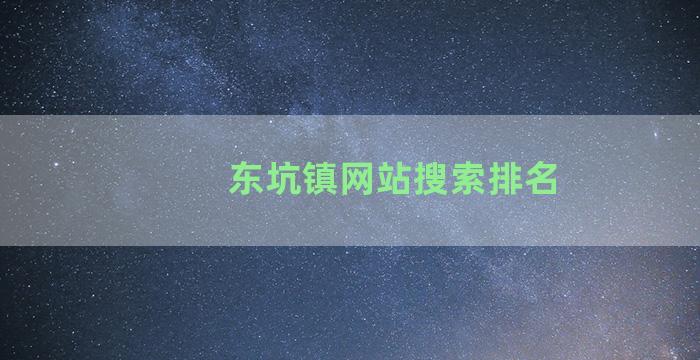 东坑镇网站搜索排名